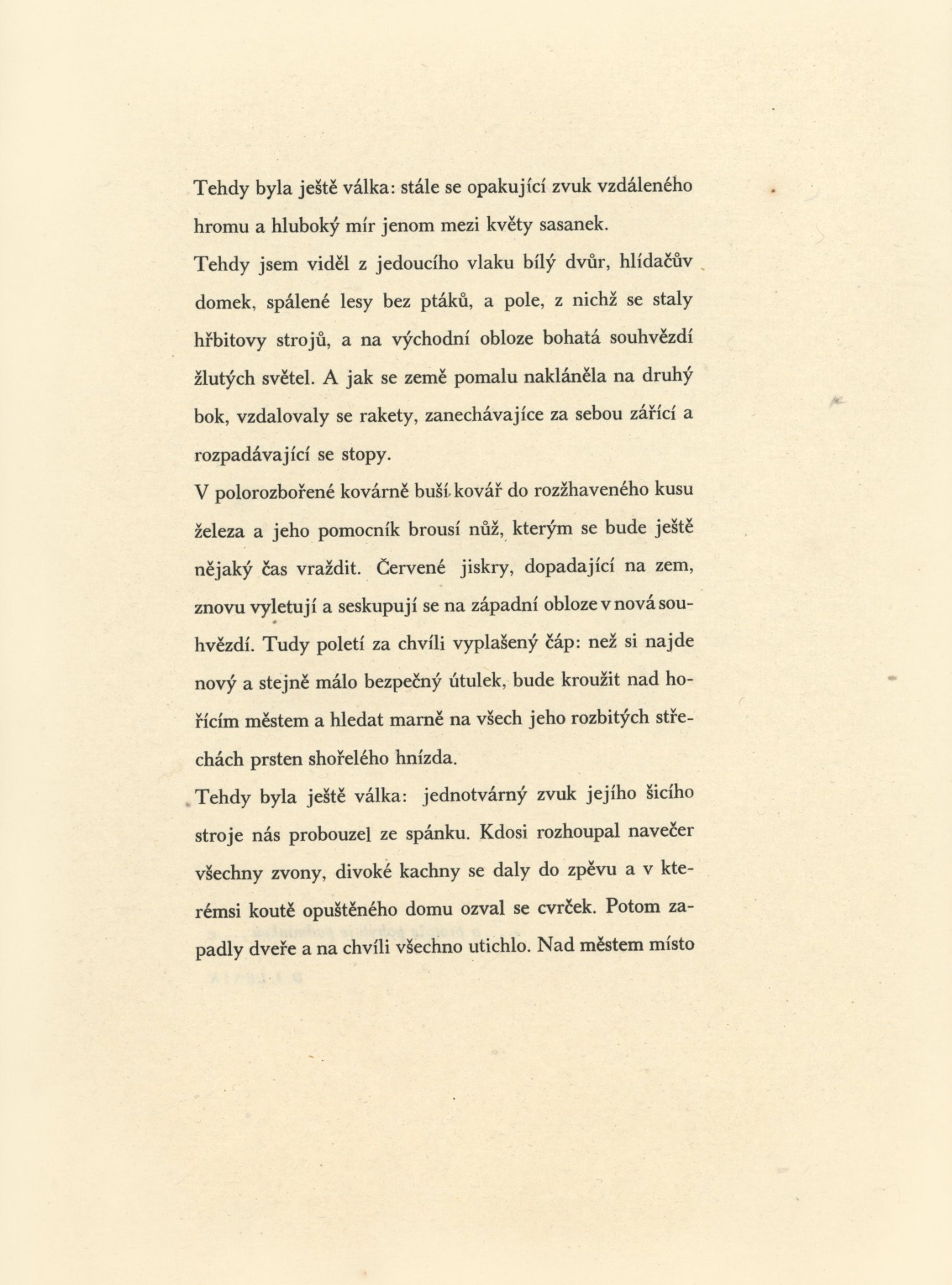 Tehdy byla ještě válka: stále se opakující zvuk vzdáleného hromu a hluboký mír jenom mezi květy sasanek.
Tehdy jsem viděl z jedoucího vlaku bílý dvůr, hlídačův domek, spálené lesy bez ptáků, a pole, z nichž se staly hřbitovy strojů, a na východní obloze bohatá souhvězdí žlutých světel. A jak se země pomalu nakláněla na druhý bok, vzdalovaly se rakety, zanechávajíce za sebou zářící a rozpadávající se stopy.
V polorozbořené kovárně buší kovář do rozžhaveného kusu železa a jeho pomocník brousí nůž, kterým se bude ještě nějaký čas vraždit. Červené jiskry, dopadající na zem, znovu vyletují a seskupují se na západní obloze v nová souhvězdí. Tudy poletí za chvíli vyplašený čáp: než si najde nový a stejně málo bezpečný útulek, bude kroužit nad hořícím městem a hledat marně na všech jeho rozbitých střechách prsten shořelého hnízda.
Tehdy byla ještě válka: jednotvárný zvuk jejího šicího stroje nás probouzel ze spánku. Kdosi rozhoupal navečer všechny zvony, divoké kachny se daly do zpěvu a v kterémsi koutě opuštěného domu ozval se cvrček. Potom zapadly dveře a na chvíli všechno utichlo. Nad městem místo